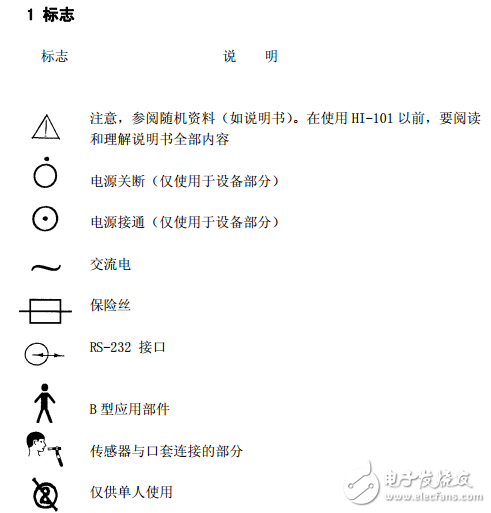 1 标志

标志 说 明

注意，参阅随机资料（如说明书）。在使用 HI-101 以前，要阅读和理解说明书全部内容

电源关断（仅使用于设备部分）

电源接通（仅使用于设备部分）

交流电

保险丝

RS-232 接口

B 型应用部件

传感器与口套连接的部分

仅供单人使用

电子发烧友
www.elecfans.com